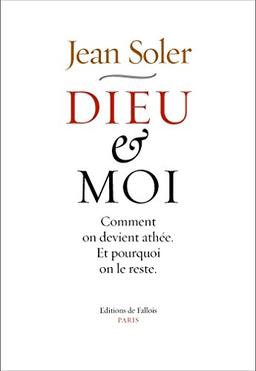 Jean Soler

DIEU
&
MOI

Comment on devient athée. Et pourquoi on le reste.

Editions de Fallois
PARIS